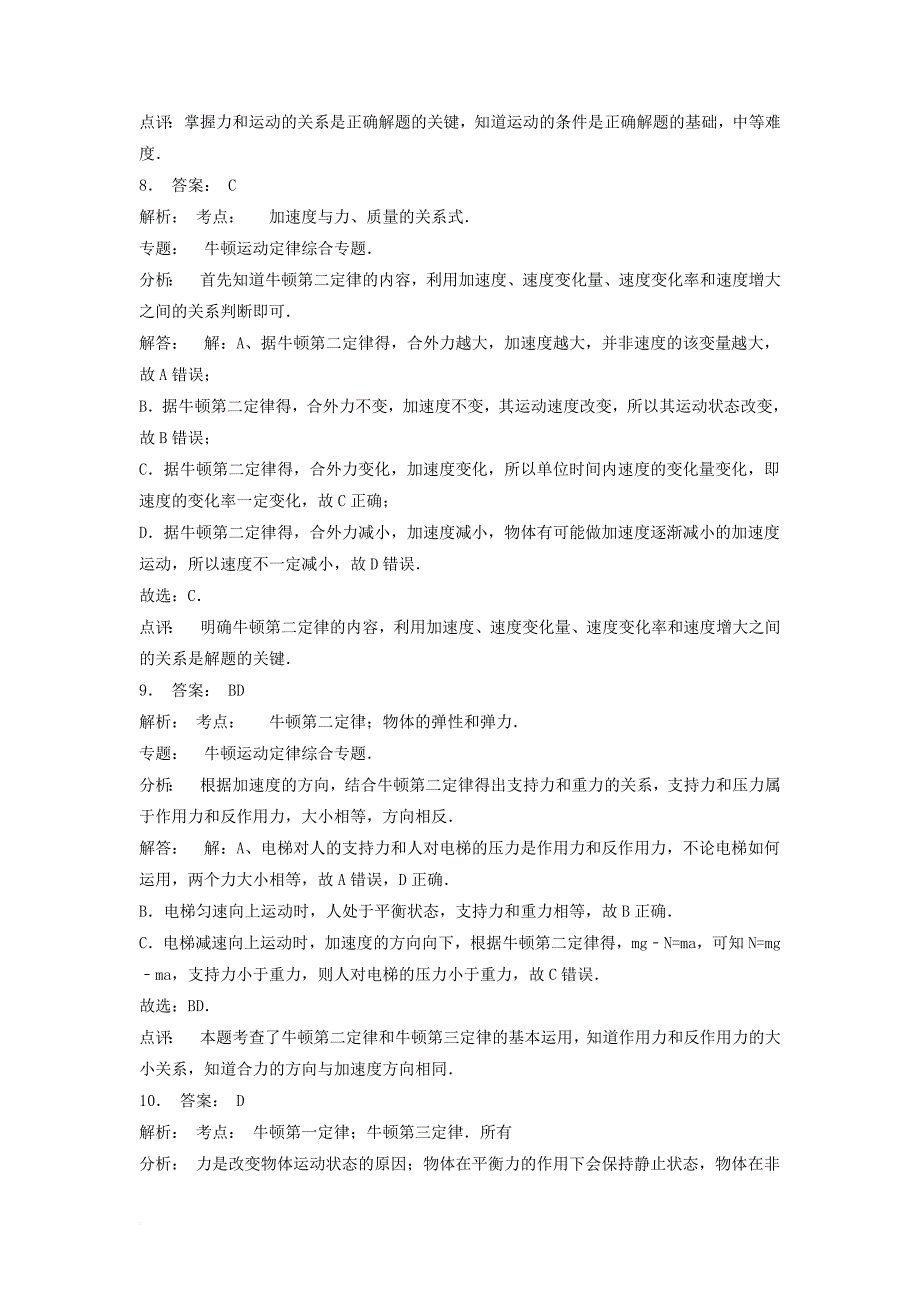 点评：掌握力和运动的关系是正确解题的关键，知道运动的条件是正确解题的基础，中等难度.

8． 答案： C

解析： 考点： 加速度与力、质量的关系式.

专题： 牛顿运动定律综合专题.

分析： 首先知道牛顿第二定律的内容，利用加速度、速度变化量、速度变化率和速度增大之间的关系判断即可.

解答： 解：A、据牛顿第二定律得，合外力越大，加速度越大，并非速度的该变量越大，故A错误；

B．据牛顿第二定律得，合外力不变，加速度不变，其运动速度改变，所以其运动状态改变，故B错误；

C．据牛顿第二定律得，合外力变化，加速度变化，所以单位时间内速度的变化量变化，即速度的变化率一定变化，故C正确；

D．据牛顿第二定律得，合外力减小，加速度减小，物体有可能做加速度逐渐减小的加速度运动，所以速度不一定减小，故D错误.

故选：C.

点评： 明确牛顿第二定律的内容，利用加速度、速度变化量、速度变化率和速度增大之间的关系是解题的关键.

9． 答案： BD

解析： 考点： 牛顿第二定律；物体的弹性和弹力.

专题： 牛顿运动定律综合专题.

分析： 根据加速度的方向，结合牛顿第二定律得出支持力和重力的关系，支持力和压力属于作用力和反作用力，大小相等，方向相反.

解答： 解：A、电梯对人的支持力和人对电梯的压力是作用力和反作用力，不论电梯如何运用，两个力大小相等，故A错误，D正确.

B．电梯匀速向上运动时，人处于平衡状态，支持力和重力相等，故B正确.

C．电梯减速向上运动时，加速度的方向向下，根据牛顿第二定律得，mg﹣N=ma，可知N=mg﹣ma，支持力小于重力，则人对电梯的压力小于重力，故C错误.

故选：BD.

点评： 本题考查了牛顿第二定律和牛顿第三定律的基本运用，知道作用力和反作用力的大小关系，知道合力的方向与加速度方向相同.

10． 答案： D

解析： 考点： 牛顿第一定律；牛顿第三定律．所有

分析： 力是改变物体运动状态的原因；物体在平衡力的作用下会保持静止状态，物体在非